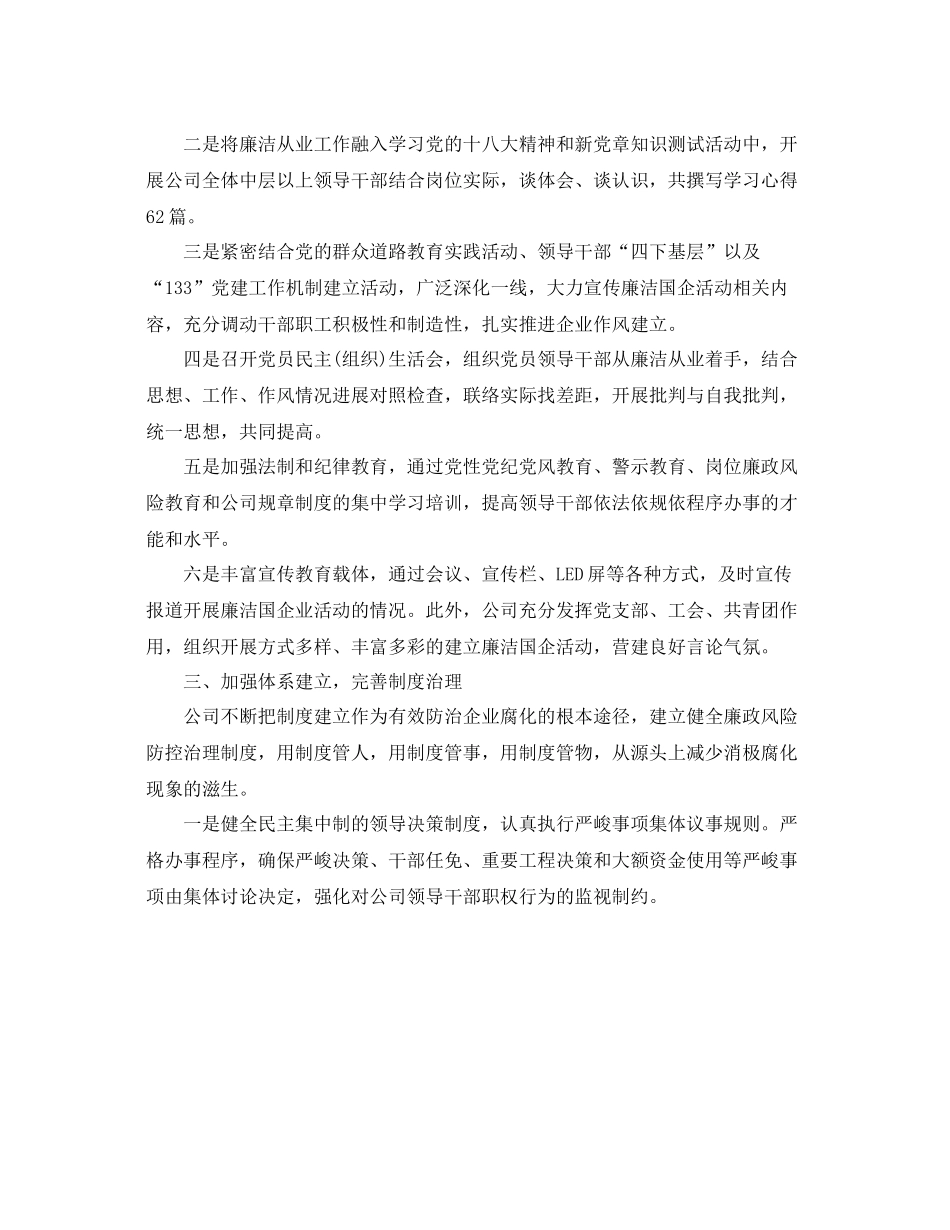 二是将廉洁从业工作融入学习党的十八大精神和新党章知识测试活动中，开展公司全体中层以上领导干部结合岗位实际，谈体会、谈认识，共撰写学习心得62篇。

三是紧密结合党的群众道路教育实践活动、领导干部“四下基层”以及“133”党建工作机制建立活动，广泛深化一线，大力宣传廉洁国企活动相关内容，充分调动干部职工积极性和制造性，扎实推进企业作风建立。

四是召开党员民主(组织)生活会，组织党员领导干部从廉洁从业着手，结合思想、工作、作风情况进展对照检查，联络实际找差距，开展批判与自我批判，统一思想，共同提高。

五是加强法制和纪律教育，通过党性党纪党风教育、警示教育、岗位廉政风险教育和公司规章制度的集中学习培训，提高领导干部依法依规依程序办事的才能和水平。

六是丰富宣传教育载体，通过会议、宣传栏、LED屏等各种方式，及时宣传报道开展廉洁国企业活动的情况。此外，公司充分发挥党支部、工会、共青团作用，组织开展方式多样、丰富多彩的建立廉洁国企活动，营建良好言论气氛。

三、加强体系建立，完善制度治理

公司不断把制度建立作为有效防治企业腐化的根本途径，建立健全廉政风险防控治理制度，用制度管人，用制度管事，用制度管物，从源头上减少消极腐化现象的滋生。

一是健全民主集中制的领导决策制度，认真执行严峻事项集体议事规则。严格办事程序，确保严峻决策、干部任免、重要工程决策和大额资金使用等严峻事项由集体讨论决定，强化对公司领导干部职权行为的监视制约。